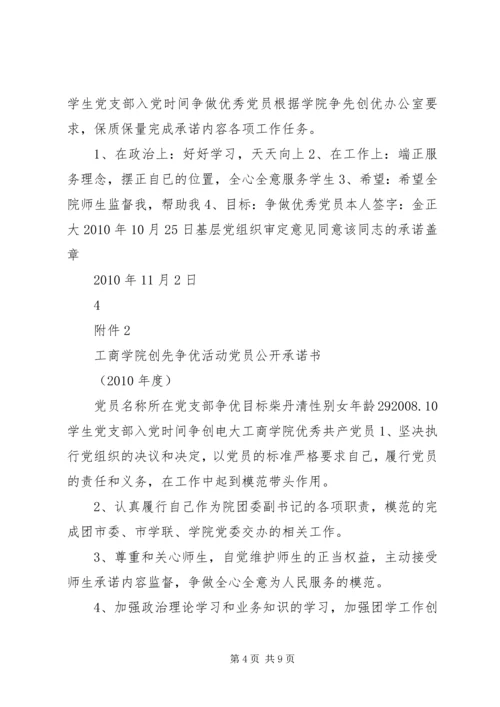 学生党支部入党时间争做优秀党员根据学院争先创优办公室要求，保质保量完成承诺内容各项工作任务。

1、在政治上：好好学习，天天向上 2、在工作上：端正服务理念，摆正自己的位置，全心全意服务学生 3、希望：希望全院师生监督我，帮助我 4、目标：争做优秀党员本人签字：金正大 2010 年 10 月 25 日基层党组织审定意见同意该同志的承诺盖章

2010 年 11 月 2 日

4

附件 2

工商学院创先争优活动党员公开承诺书

（2010 年度）

党员名称所在党支部争优目标柴丹清性别女年龄 292008.10 学生党支部入党时间争创电大工商学院优秀共产党员 1、坚决执行党组织的决议和决定，以党员的标准严格要求自己，履行党员的责任和义务，在工作中起到模范带头作用。

2、认真履行自己作为院团委副书记的各项职责，模范的完成团市委、市学联、学院党委交办的相关工作。

3、尊重和关心师生，自觉维护师生的正当权益，主动接受师生承诺内容监督，争做全心全意为人民服务的模范。

4、加强政治理论学习和业务知识的学习，加强团学工作创

第 4 页 共 9 页